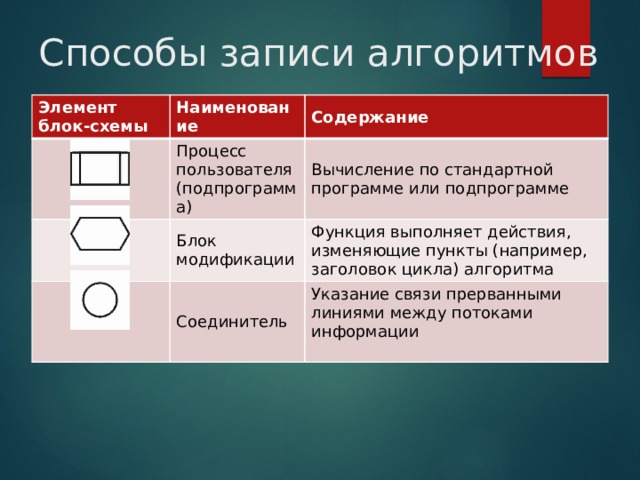 Способы записи алгоритмов

| Элемент блок-схемы | Наименование | Содержание |
|---|---|---|
| | Процесс пользователя (подпрограмма) | Вычисление по стандартной программе или подпрограмме |
| | Блок модификации | Функция выполняет действия, изменяющие пункты (например, заголовок цикла) алгоритма |
| | Соединитель | Указание связи прерванными линиями между потоками информации |